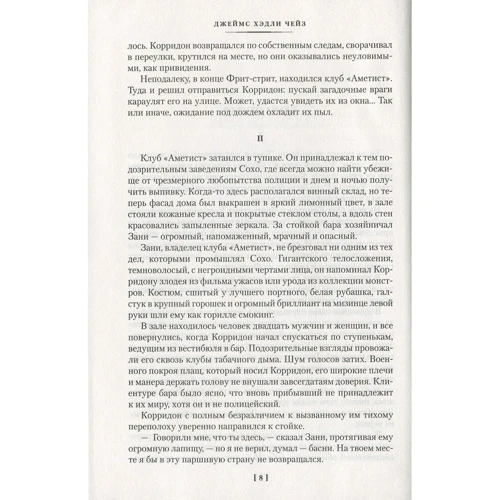 ДЖЕЙМС ХЭДЛИ ЧЕЙЗ

лось. Корридон возвращался по собственным следам, сворачивал в переулки, крутился на месте, но они оказывались неуловимыми, как привидения.

Неподалеку, в конце Фрит-стрит, находился клуб «Аметист». Туда и решил отправиться Корридон: пускай загадочные враги караулят его на улице. Может, удастся увидеть их из окна... Так или иначе, ожидание под дождем охладит их пыл.

II

Клуб «Аметист» затаился в тупике. Он принадлежал к тем подозрительным заведениям Сохо, где всегда можно найти убежище от чрезмерного любопытства полиции и днем и ночью получить выпивку. Когда-то здесь располагался винный склад, но теперь фасад дома был выкрашен в яркий лимонный цвет, в зале стояли кожаные кресла и покрытые стеклом столы, а вдоль стен красовались запыленные зеркала. За стойкой бара хозяйничал Зани — огромный, напомаженный, мрачный и опасный.

Зани, владелец клуба «Аметист», не брезговал ни одним из тех дел, которыми промышлял Сохо. Гигантского телосложения, темноволосый, с негроидными чертами лица, он напоминал Корридону злодея из фильма ужасов или урода из коллекции монстров. Костюм, сшитый у лучшего портного, белая рубашка, галстук в крупный горошек и огромный бриллиант на мизинце левой руки шли ему как горилле смокинг.

В зале находилось человек двадцать мужчин и женщин, и все повернулись, когда Корридон начал спускаться по ступенькам, ведущим из вестибюля в бар. Подозрительные взгляды провожали его сквозь клубы табачного дыма. Шум голосов затих. Военного покроя плащ, который носил Корридон, его широкие плечи и манера держать голову не внушали завсегдатаям доверия. Клиентуре бара было ясно, что вновь прибывший не принадлежит к их миру, хотя он и не полицейский.

Корридон с полным безразличием к вызванному им тихому переполоху уверенно направился к стойке.

— Говорили мне, что ты здесь, — сказал Зани, протягивая ему огромную лапищу, — но я не верил, думал — басни. На твоем месте я бы в эту паршивую страну не возвращался.

[ 8 ]